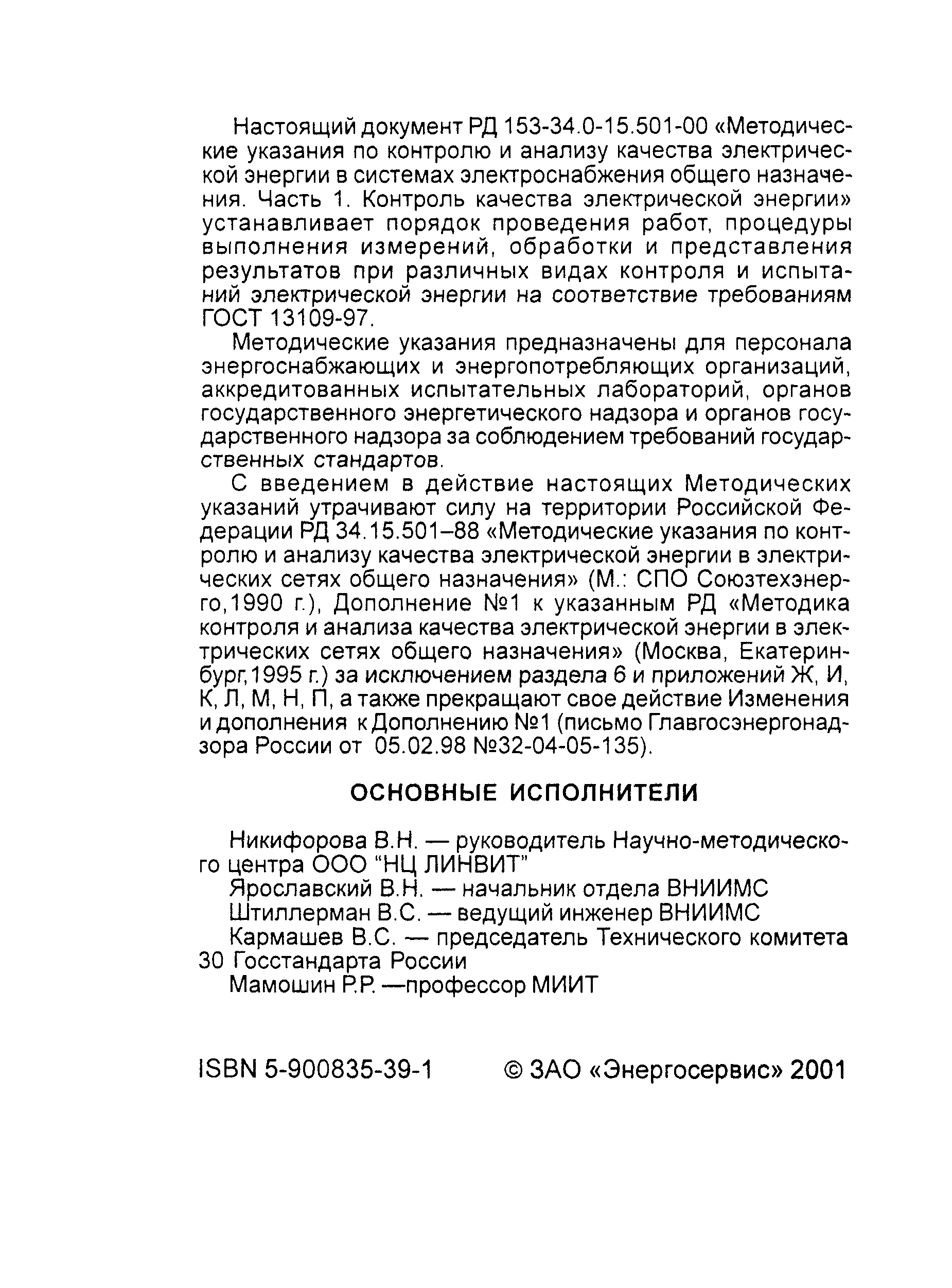 Настоящий документ РД 153-34.0-15.501-00 «Методические указания по контролю и анализу качества электрической энергии в системах электроснабжения общего назначения. Часть 1. Контроль качества электрической энергии» устанавливает порядок проведения работ, процедуры выполнения измерений, обработки и представления результатов при различных видах контроля и испытаний электрической энергии на соответствие требованиям ГОСТ 13109-97.

Методические указания предназначены для персонала энергоснабжающих и энергопотребляющих организаций, аккредитованных испытательных лабораторий, органов государственного энергетического надзора и органов государственного надзора за соблюдением требований государственных стандартов.

С введением в действие настоящих Методических указаний утрачивают силу на территории Российской Федерации РД 34.15.501–88 «Методические указания по контролю и анализу качества электрической энергии в электрических сетях общего назначения» (М.: СПО Союзтехэнерго,1990 г.), Дополнение №1 к указанным РД «Методика контроля и анализа качества электрической энергии в электрических сетях общего назначения» (Москва, Екатеринбург,1995 г.) за исключением раздела 6 и приложений Ж, И, К, Л, М, Н, П, а также прекращают свое действие Изменения и дополнения к Дополнению №1 (письмо Главгосэнергонадзора России от 05.02.98 №32-04-05-135).

ОСНОВНЫЕ ИСПОЛНИТЕЛИ

Никифорова В.Н. — руководитель Научно-методического центра ООО "НЦ ЛИНВИТ"
Ярославский В.Н. — начальник отдела ВНИИМС
Штиллерман В.С. — ведущий инженер ВНИИМС
Кармашев В.С. — председатель Технического комитета 30 Госстандарта России
Мамошин Р.Р. —профессор МИИТ

ISBN 5-900835-39-1 © ЗАО «Энергосервис» 2001